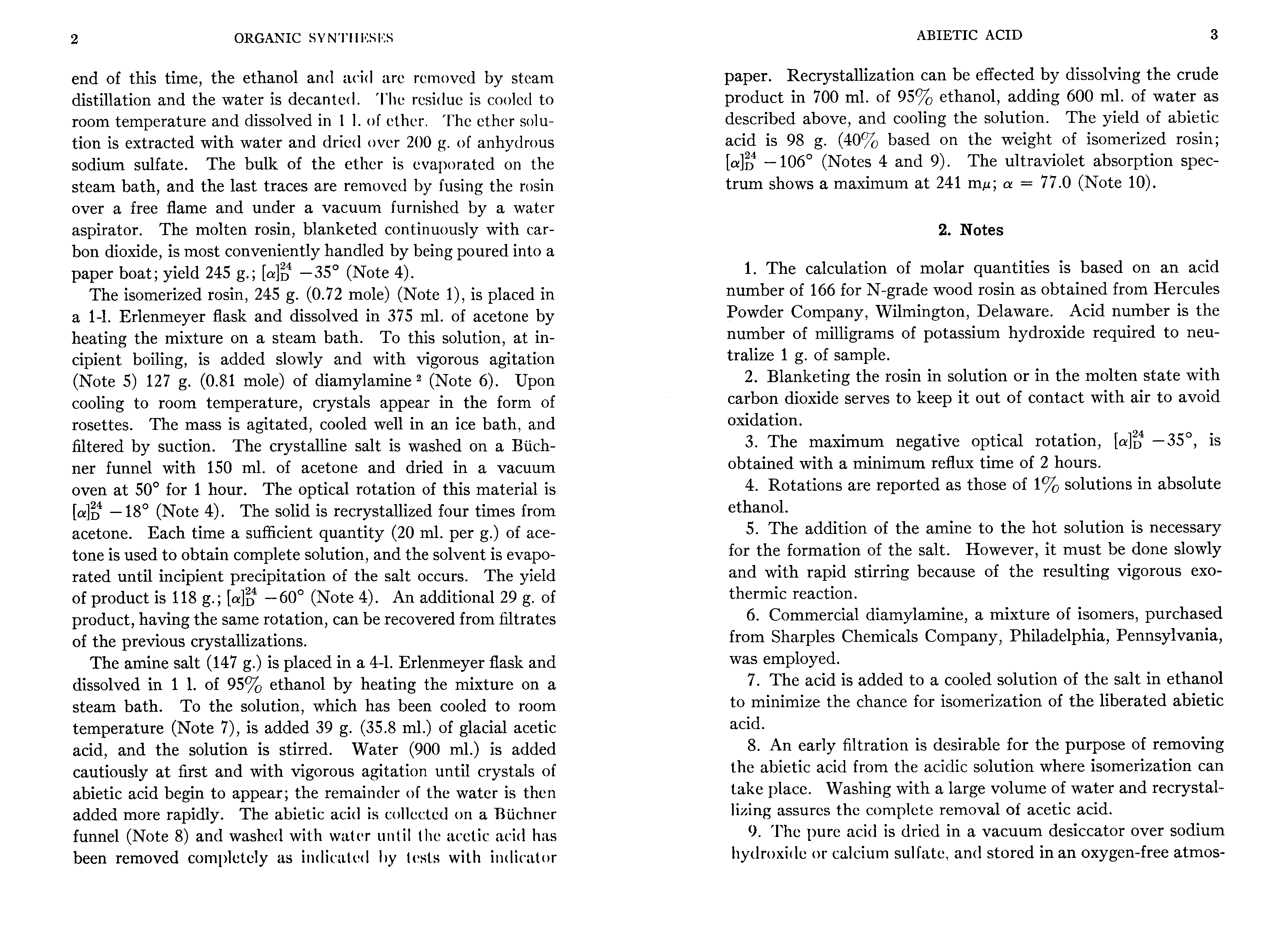 2 ORGANIC SYNTHESES

end of this time, the ethanol and acid are removed by steam distillation and the water is decanted. The residue is cooled to room temperature and dissolved in 1 l. of ether. The ether solution is extracted with water and dried over 200 g. of anhydrous sodium sulfate. The bulk of the ether is evaporated on the steam bath, and the last traces are removed by fusing the rosin over a free flame and under a vacuum furnished by a water aspirator. The molten rosin, blanketed continuously with carbon dioxide, is most conveniently handled by being poured into a paper boat; yield 245 g.; $[\alpha]_D^{24}$ $-35°$ (Note 4).

The isomerized rosin, 245 g. (0.72 mole) (Note 1), is placed in a 1-l. Erlenmeyer flask and dissolved in 375 ml. of acetone by heating the mixture on a steam bath. To this solution, at incipient boiling, is added slowly and with vigorous agitation (Note 5) 127 g. (0.81 mole) of diamylamine $^2$ (Note 6). Upon cooling to room temperature, crystals appear in the form of rosettes. The mass is agitated, cooled well in an ice bath, and filtered by suction. The crystalline salt is washed on a Büchner funnel with 150 ml. of acetone and dried in a vacuum oven at 50° for 1 hour. The optical rotation of this material is $[\alpha]_D^{24}$ $-18°$ (Note 4). The solid is recrystallized four times from acetone. Each time a sufficient quantity (20 ml. per g.) of acetone is used to obtain complete solution, and the solvent is evaporated until incipient precipitation of the salt occurs. The yield of product is 118 g.; $[\alpha]_D^{24}$ $-60°$ (Note 4). An additional 29 g. of product, having the same rotation, can be recovered from filtrates of the previous crystallizations.

The amine salt (147 g.) is placed in a 4-l. Erlenmeyer flask and dissolved in 1 l. of 95% ethanol by heating the mixture on a steam bath. To the solution, which has been cooled to room temperature (Note 7), is added 39 g. (35.8 ml.) of glacial acetic acid, and the solution is stirred. Water (900 ml.) is added cautiously at first and with vigorous agitation until crystals of abietic acid begin to appear; the remainder of the water is then added more rapidly. The abietic acid is collected on a Büchner funnel (Note 8) and washed with water until the acetic acid has been removed completely as indicated by tests with indicator

ABIETIC ACID 3

paper. Recrystallization can be effected by dissolving the crude product in 700 ml. of 95% ethanol, adding 600 ml. of water as described above, and cooling the solution. The yield of abietic acid is 98 g. (40% based on the weight of isomerized rosin; $[\alpha]_D^{24}$ $-106°$ (Notes 4 and 9). The ultraviolet absorption spectrum shows a maximum at 241 m$\mu$; $\alpha = 77.0$ (Note 10).

2. Notes

1. The calculation of molar quantities is based on an acid number of 166 for N-grade wood rosin as obtained from Hercules Powder Company, Wilmington, Delaware. Acid number is the number of milligrams of potassium hydroxide required to neutralize 1 g. of sample.

2. Blanketing the rosin in solution or in the molten state with carbon dioxide serves to keep it out of contact with air to avoid oxidation.

3. The maximum negative optical rotation, $[\alpha]_D^{24}$ $-35°$, is obtained with a minimum reflux time of 2 hours.

4. Rotations are reported as those of 1% solutions in absolute ethanol.

5. The addition of the amine to the hot solution is necessary for the formation of the salt. However, it must be done slowly and with rapid stirring because of the resulting vigorous exothermic reaction.

6. Commercial diamylamine, a mixture of isomers, purchased from Sharples Chemicals Company, Philadelphia, Pennsylvania, was employed.

7. The acid is added to a cooled solution of the salt in ethanol to minimize the chance for isomerization of the liberated abietic acid.

8. An early filtration is desirable for the purpose of removing the abietic acid from the acidic solution where isomerization can take place. Washing with a large volume of water and recrystallizing assures the complete removal of acetic acid.

9. The pure acid is dried in a vacuum desiccator over sodium hydroxide or calcium sulfate, and stored in an oxygen-free atmos-